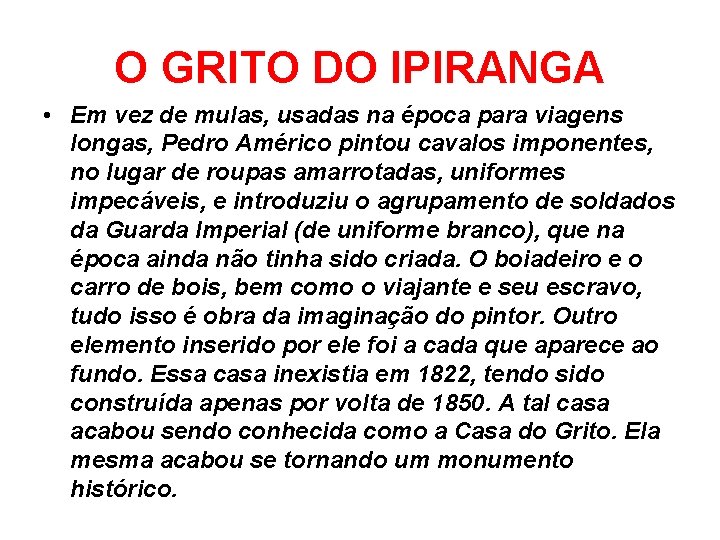 O GRITO DO IPIRANGA

• Em vez de mulas, usadas na época para viagens longas, Pedro Américo pintou cavalos imponentes, no lugar de roupas amarrotadas, uniformes impecáveis, e introduziu o agrupamento de soldados da Guarda Imperial (de uniforme branco), que na época ainda não tinha sido criada. O boiadeiro e o carro de bois, bem como o viajante e seu escravo, tudo isso é obra da imaginação do pintor. Outro elemento inserido por ele foi a cada que aparece ao fundo. Essa casa inexistia em 1822, tendo sido construída apenas por volta de 1850. A tal casa acabou sendo conhecida como a Casa do Grito. Ela mesma acabou se tornando um monumento histórico.